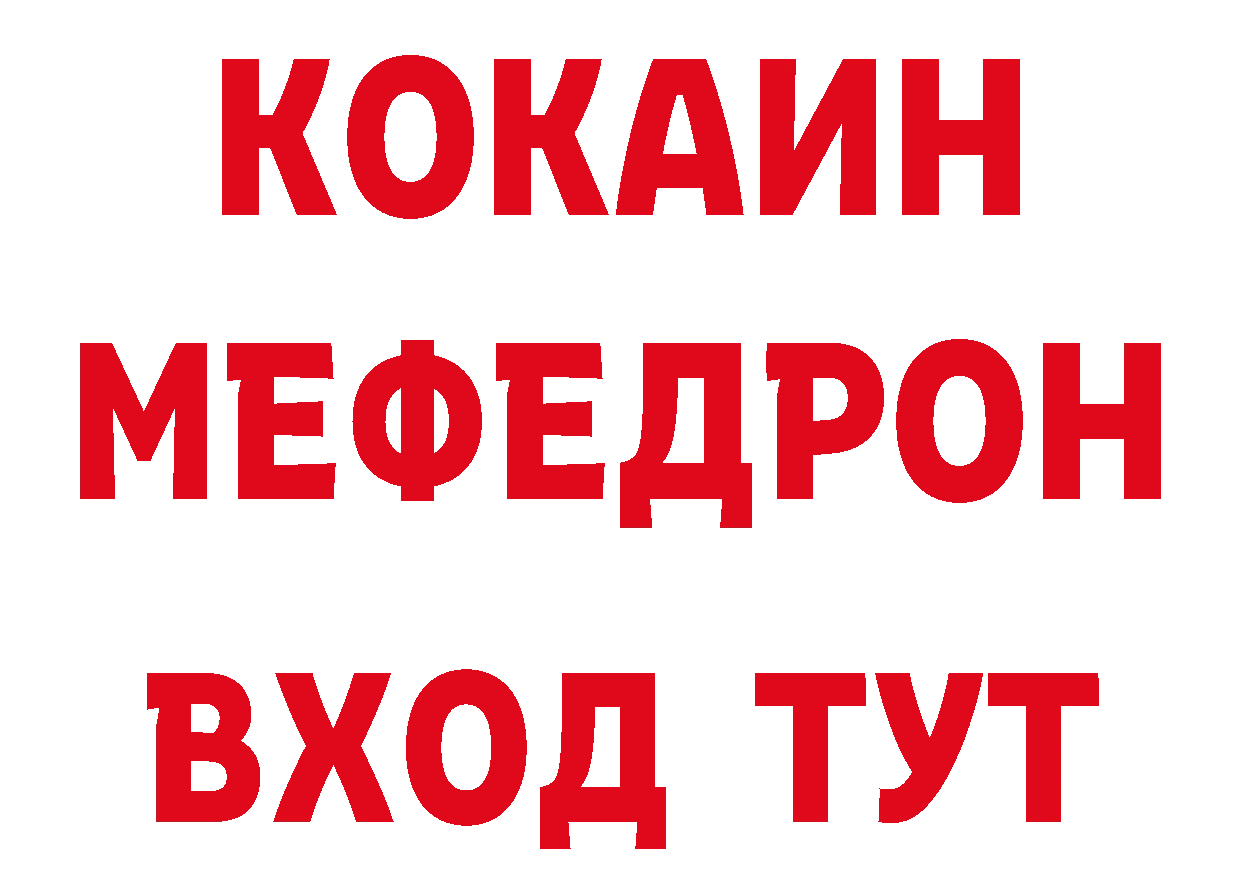 КОКАИН МЕФЕДРОН ВХОД ТУТ